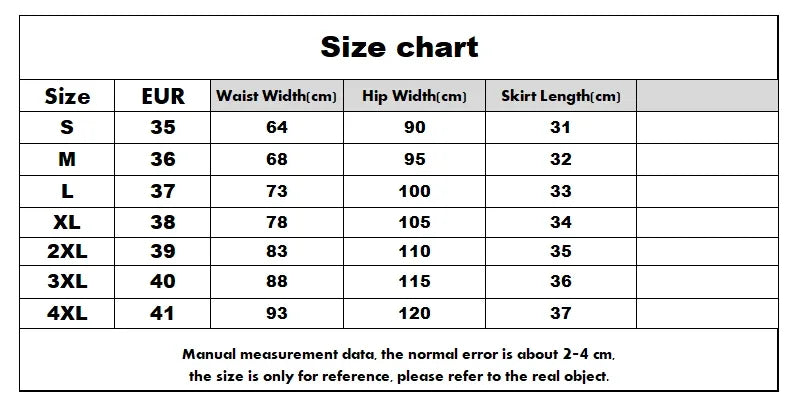 Size chart

| Size | EUR | Waist Width(cm) | Hip Width(cm) | Skirt Length(cm) | |
|---|---|---|---|---|---|
| S | 35 | 64 | 90 | 31 | |
| M | 36 | 68 | 95 | 32 | |
| L | 37 | 73 | 100 | 33 | |
| XL | 38 | 78 | 105 | 34 | |
| 2XL | 39 | 83 | 110 | 35 | |
| 3XL | 40 | 88 | 115 | 36 | |
| 4XL | 41 | 93 | 120 | 37 | |

Manual measurement data, the normal error is about 2-4 cm, the size is only for reference, please refer to the real object.